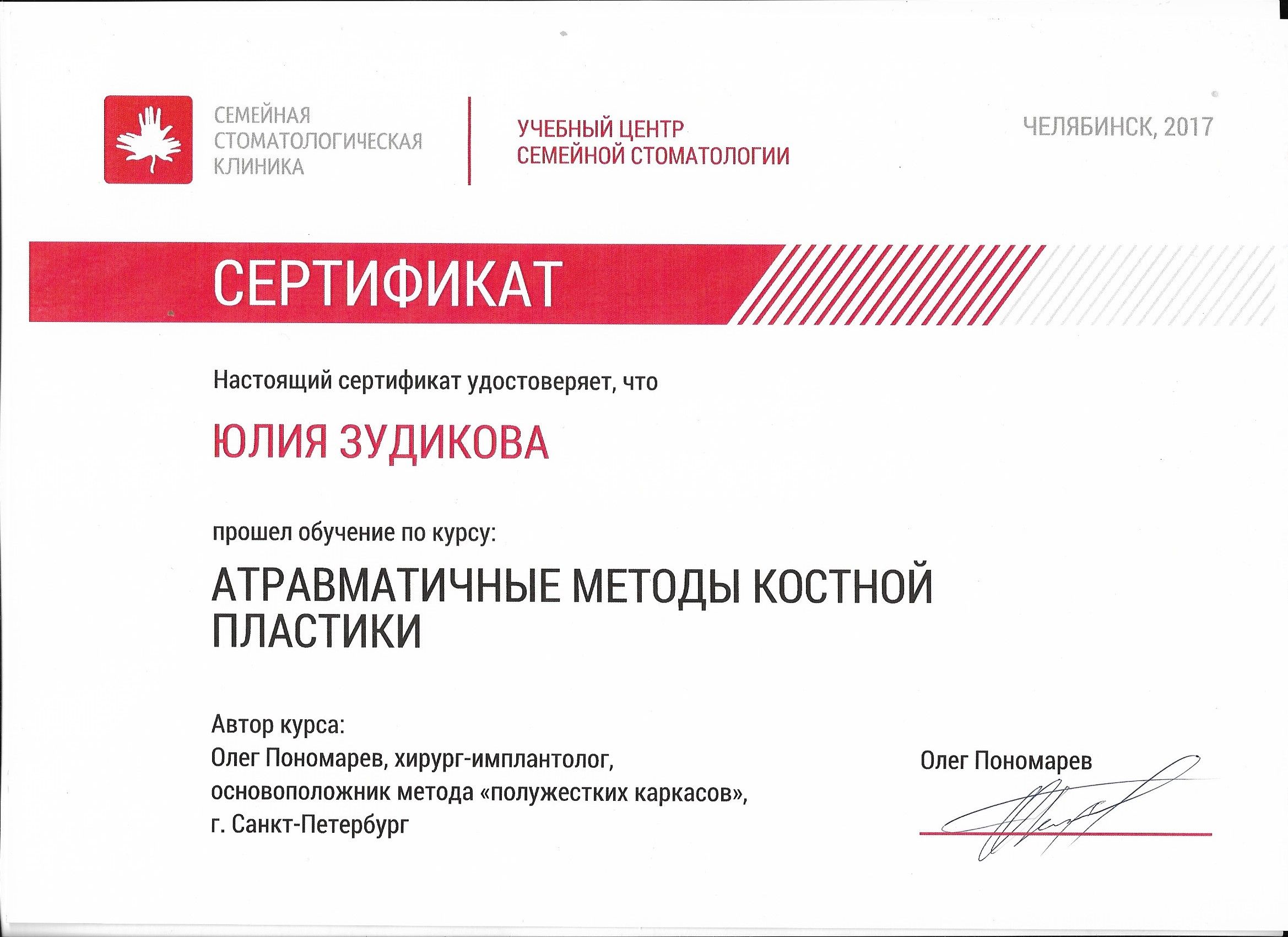 СЕМЕЙНАЯ СТОМАТОЛОГИЧЕСКАЯ КЛИНИКА

УЧЕБНЫЙ ЦЕНТР СЕМЕЙНОЙ СТОМАТОЛОГИИ

ЧЕЛЯБИНСК, 2017

СЕРТИФИКАТ

Настоящий сертификат удостоверяет, что

ЮЛИЯ ЗУДИКОВА

прошел обучение по курсу:

АТРАВМАТИЧНЫЕ МЕТОДЫ КОСТНОЙ ПЛАСТИКИ

Автор курса:
Олег Пономарев, хирург-имплантолог,
основоположник метода «полужестких каркасов»,
г. Санкт-Петербург

Олег Пономарев